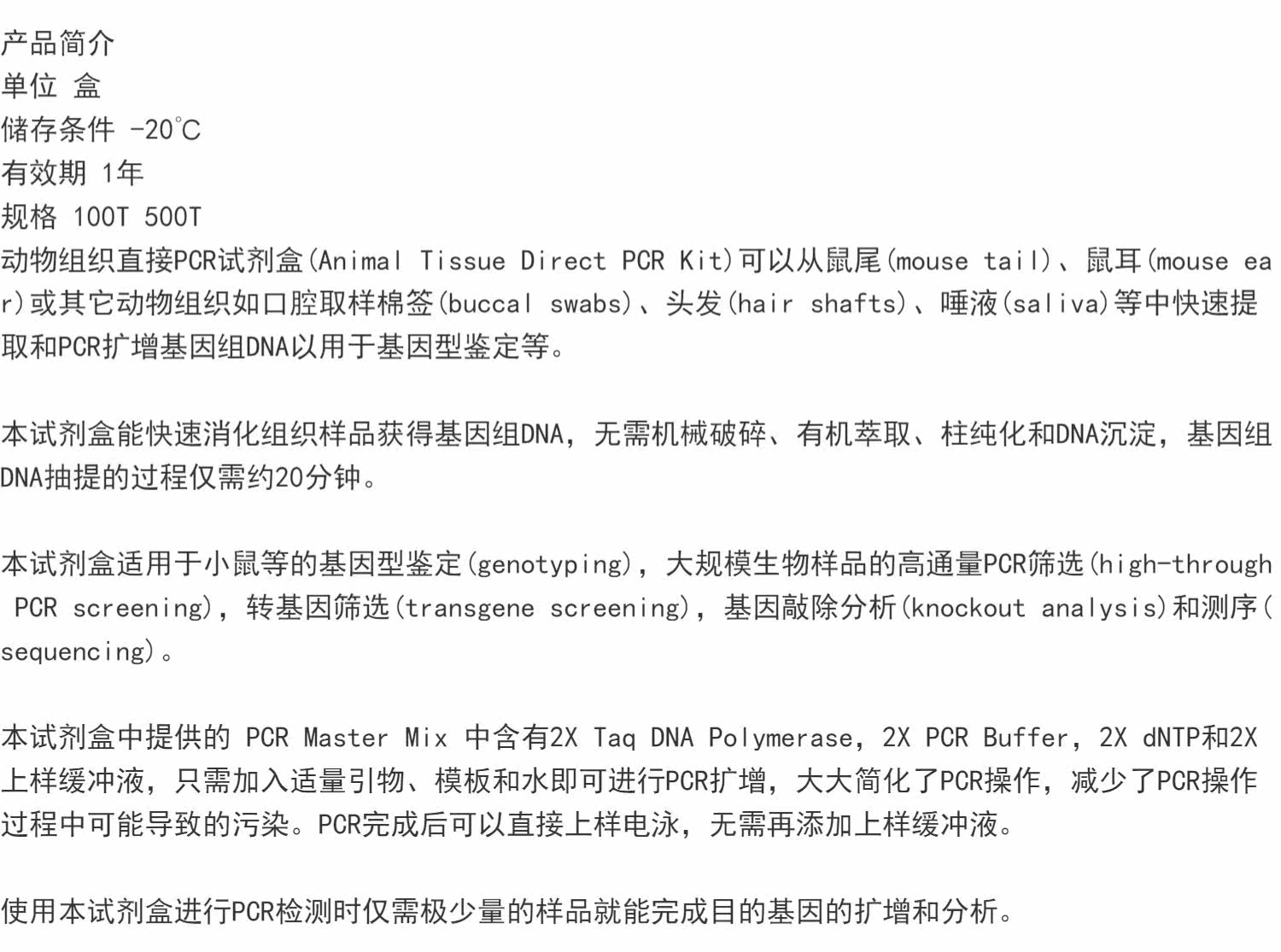 产品简介
单位 盒
储存条件 -20℃
有效期 1年
规格 100T 500T

动物组织直接PCR试剂盒(Animal Tissue Direct PCR Kit)可以从鼠尾(mouse tail)、鼠耳(mouse ear)或其它动物组织如口腔取样棉签(buccal swabs)、头发(hair shafts)、唾液(saliva)等中快速提取和PCR扩增基因组DNA以用于基因型鉴定等。

本试剂盒能快速消化组织样品获得基因组DNA，无需机械破碎、有机萃取、柱纯化和DNA沉淀，基因组DNA抽提的过程仅需约20分钟。

本试剂盒适用于小鼠等的基因型鉴定(genotyping)，大规模生物样品的高通量PCR筛选(high-through PCR screening)，转基因筛选(transgene screening)，基因敲除分析(knockout analysis)和测序(sequencing)。

本试剂盒中提供的 PCR Master Mix 中含有2X Taq DNA Polymerase，2X PCR Buffer，2X dNTP和2X上样缓冲液，只需加入适量引物、模板和水即可进行PCR扩增，大大简化了PCR操作，减少了PCR操作过程中可能导致的污染。PCR完成后可以直接上样电泳，无需再添加上样缓冲液。

使用本试剂盒进行PCR检测时仅需极少量的样品就能完成目的基因的扩增和分析。